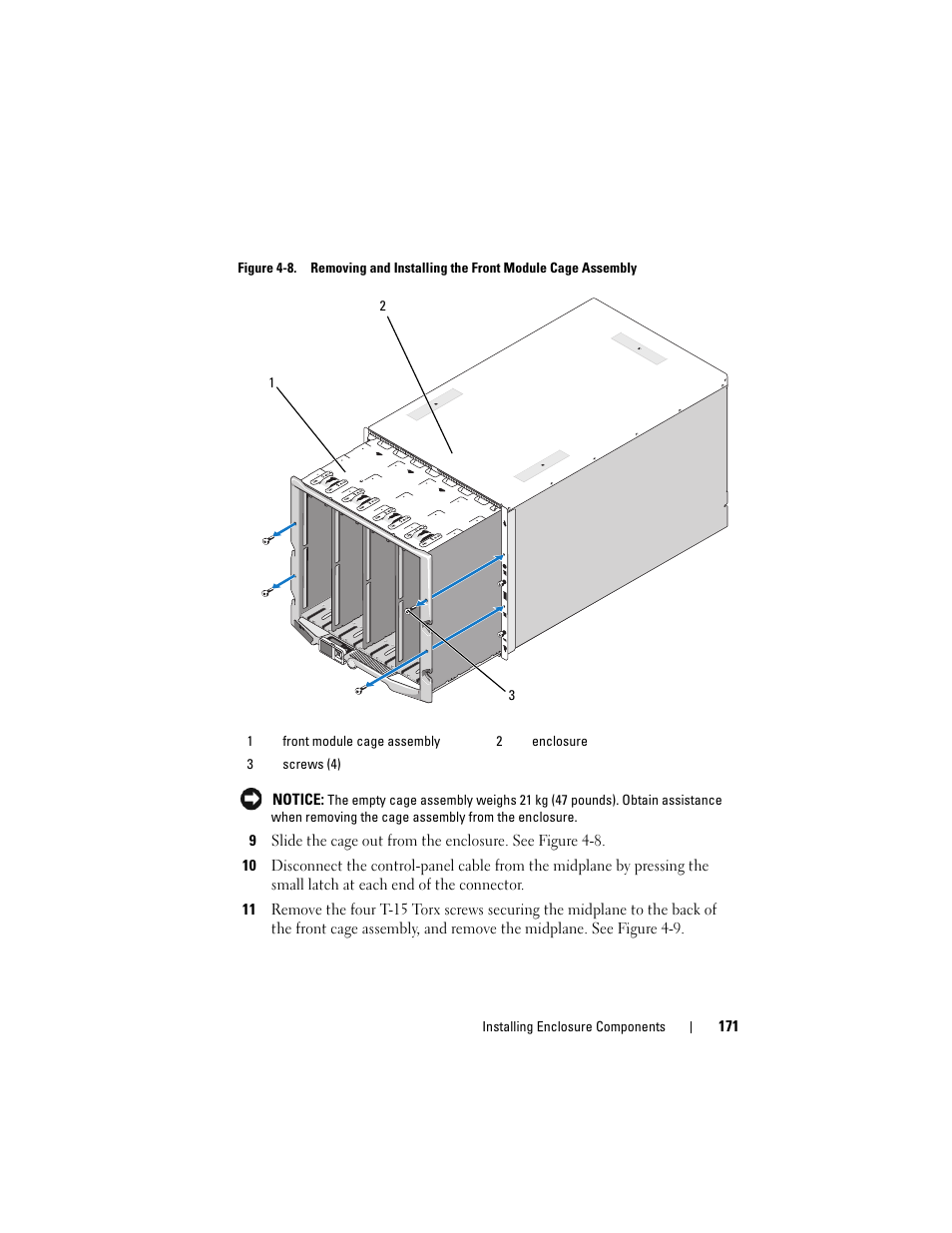 Figure 4-8. Removing and Installing the Front Module Cage Assembly

2

1

3

| 1 | front module cage assembly | 2 | enclosure |
|---|---|---|---|
| 3 | screws (4) | | |

NOTICE: The empty cage assembly weighs 21 kg (47 pounds). Obtain assistance when removing the cage assembly from the enclosure.

9 Slide the cage out from the enclosure. See Figure 4-8.

10 Disconnect the control-panel cable from the midplane by pressing the small latch at each end of the connector.

11 Remove the four T-15 Torx screws securing the midplane to the back of the front cage assembly, and remove the midplane. See Figure 4-9.

Installing Enclosure Components | 171